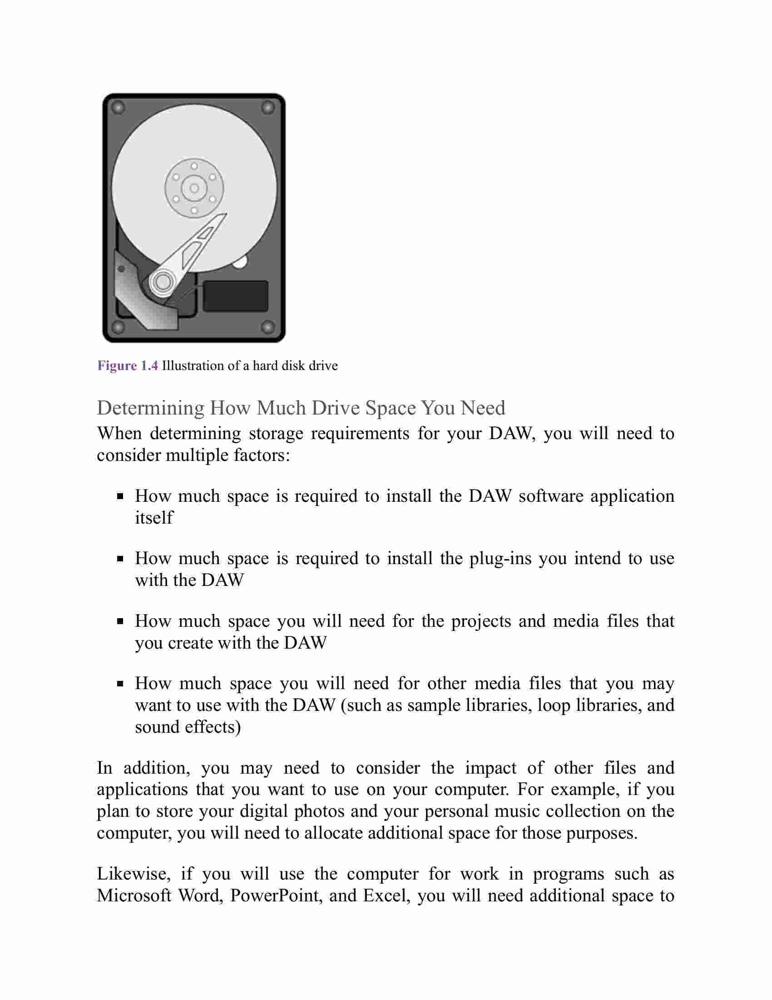 Figure 1.4 Illustration of a hard disk drive

Determining How Much Drive Space You Need
When determining storage requirements for your DAW, you will need to consider multiple factors:

▪ How much space is required to install the DAW software application itself

▪ How much space is required to install the plug-ins you intend to use with the DAW

▪ How much space you will need for the projects and media files that you create with the DAW

▪ How much space you will need for other media files that you may want to use with the DAW (such as sample libraries, loop libraries, and sound effects)

In addition, you may need to consider the impact of other files and applications that you want to use on your computer. For example, if you plan to store your digital photos and your personal music collection on the computer, you will need to allocate additional space for those purposes.

Likewise, if you will use the computer for work in programs such as Microsoft Word, PowerPoint, and Excel, you will need additional space to